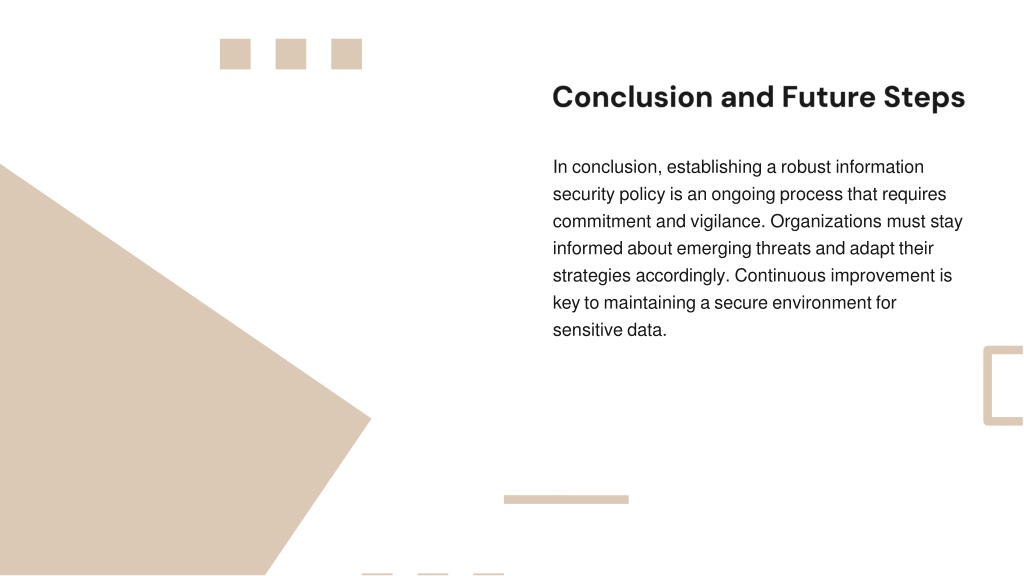 Conclusion and Future Steps

In conclusion, establishing a robust information security policy is an ongoing process that requires commitment and vigilance. Organizations must stay informed about emerging threats and adapt their strategies accordingly. Continuous improvement is key to maintaining a secure environment for sensitive data.